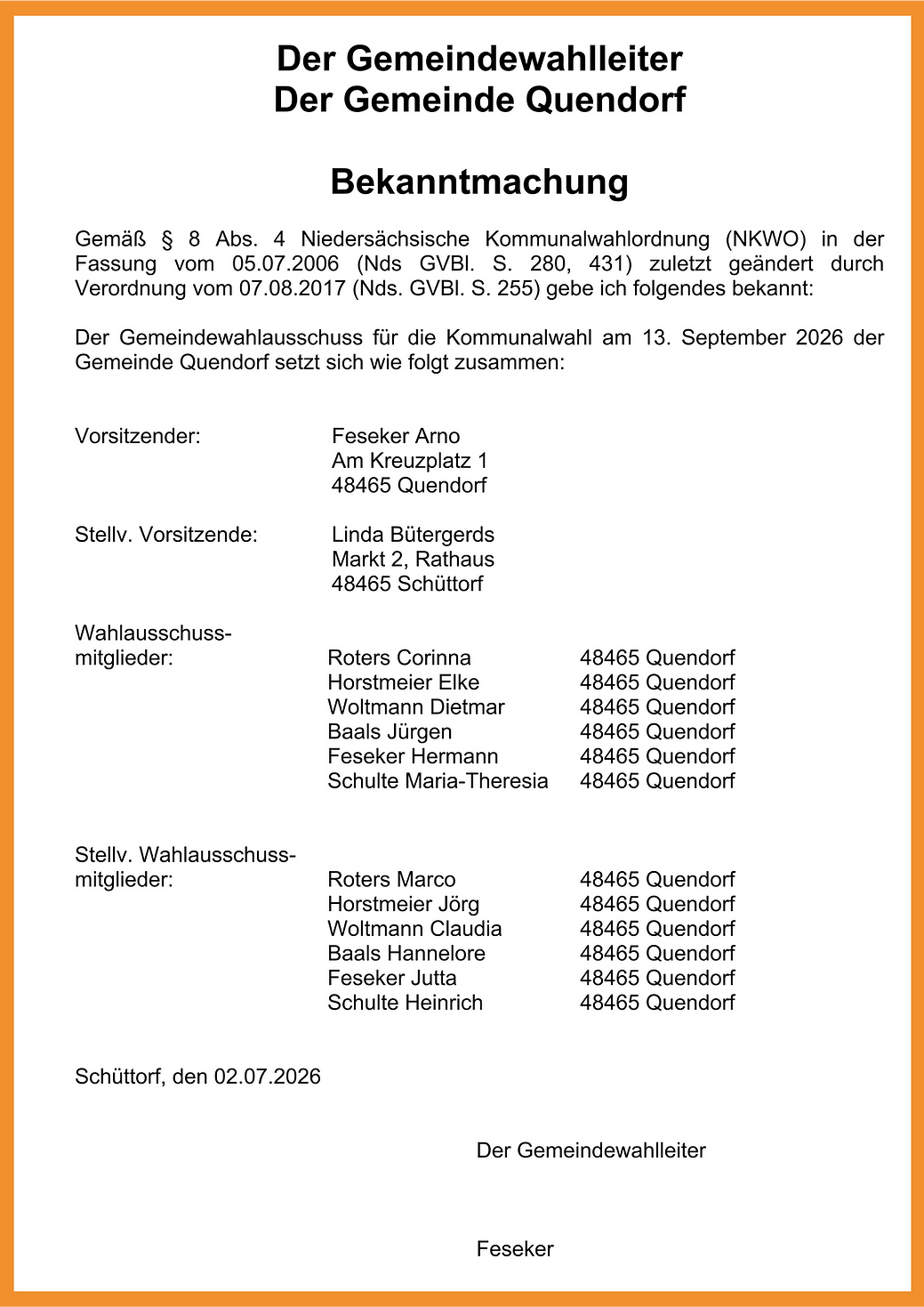 Der Gemeindewahlleiter
Der Gemeinde Quendorf

Bekanntmachung

Gemäß § 8 Abs. 4 Niedersächsische Kommunalwahlordnung (NKWO) in der Fassung vom 05.07.2006 (Nds GVBl. S. 280, 431) zuletzt geändert durch Verordnung vom 07.08.2017 (Nds. GVBl. S. 255) gebe ich folgendes bekannt:

Der Gemeindewahlausschuss für die Kommunalwahl am 13. September 2026 der Gemeinde Quendorf setzt sich wie folgt zusammen:

Vorsitzender:
Feseker Arno
Am Kreuzplatz 1
48465 Quendorf

Stellv. Vorsitzende:
Linda Bütergerds
Markt 2, Rathaus
48465 Schüttorf

Wahlausschussmitglieder:
Roters Corinna 48465 Quendorf
Horstmeier Elke 48465 Quendorf
Woltmann Dietmar 48465 Quendorf
Baals Jürgen 48465 Quendorf
Feseker Hermann 48465 Quendorf
Schulte Maria-Theresia 48465 Quendorf

Stellv. Wahlausschussmitglieder:
Roters Marco 48465 Quendorf
Horstmeier Jörg 48465 Quendorf
Woltmann Claudia 48465 Quendorf
Baals Hannelore 48465 Quendorf
Feseker Jutta 48465 Quendorf
Schulte Heinrich 48465 Quendorf

Schüttorf, den 02.07.2026

Der Gemeindewahlleiter

Feseker